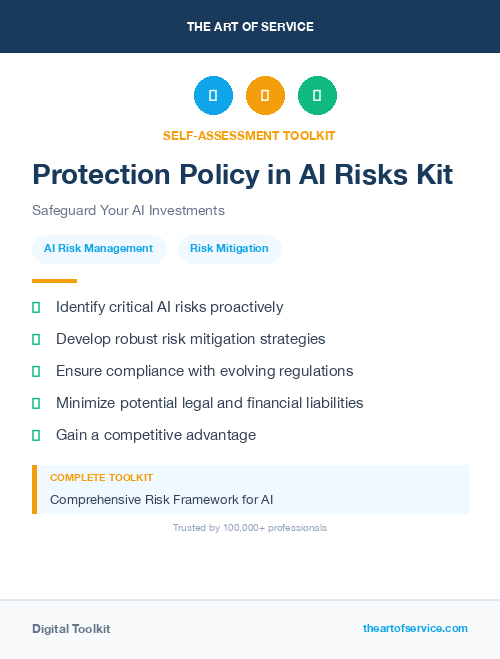 THE ART OF SERVICE

SELF-ASSESSMENT TOOLKIT

Protection Policy in AI Risks Kit

Safeguard Your AI Investments

AI Risk Management

Risk Mitigation

Identify critical AI risks proactively

Develop robust risk mitigation strategies

Ensure compliance with evolving regulations

Minimize potential legal and financial liabilities

Gain a competitive advantage

COMPLETE TOOLKIT

Comprehensive Risk Framework for AI

Trusted by 100,000+ professionals

Digital Toolkit

theartofservice.com